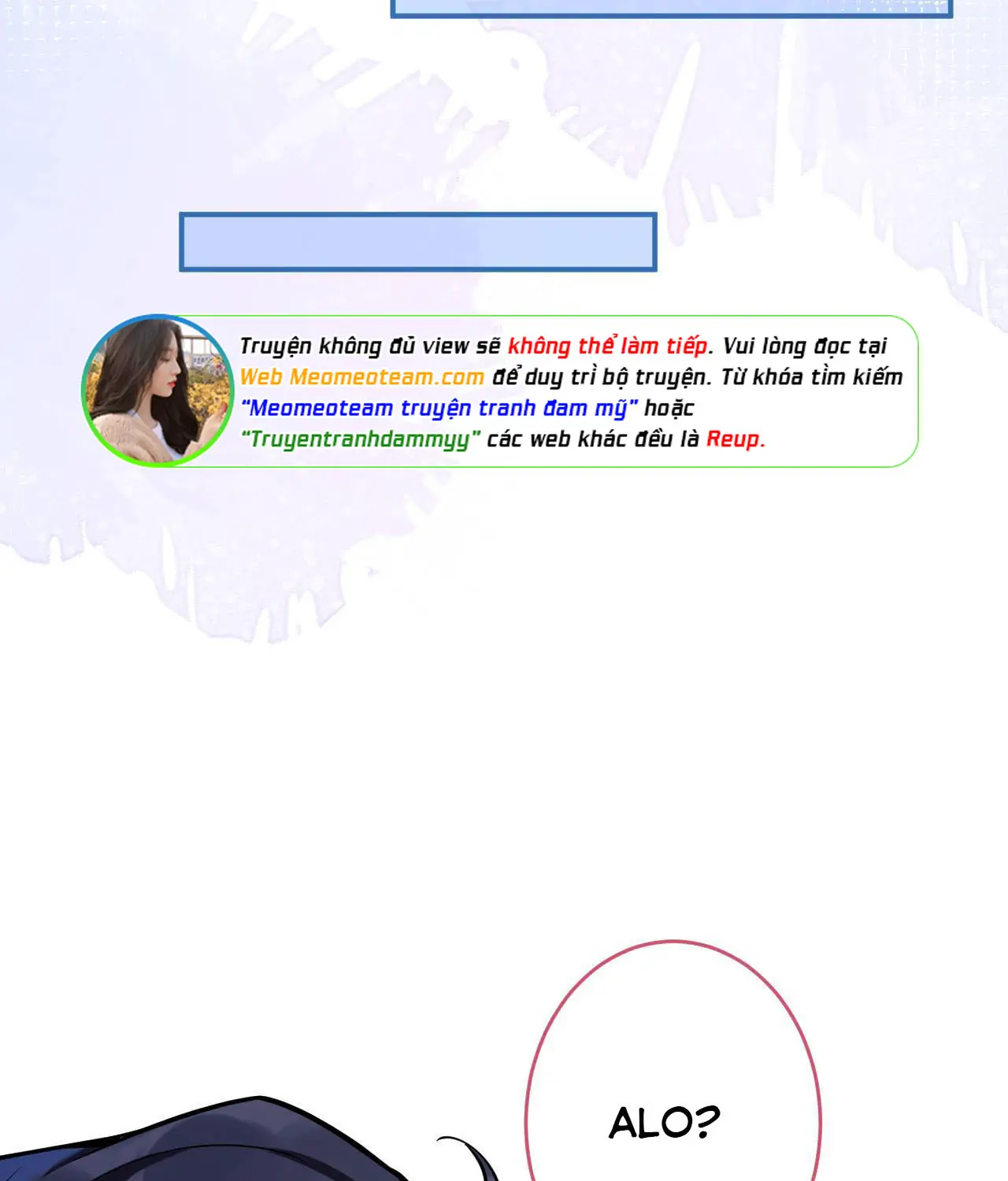 Truyện không đủ view sẽ không thể làm tiếp. Vui lòng đọc tại Web Meomeoteam.com để duy trì bộ truyện. Từ khóa tìm kiếm "Meomeoteam truyện tranh đam mỹ" hoặc "Truyentranhdammyy" các web khác đều là Reup.

ALO?